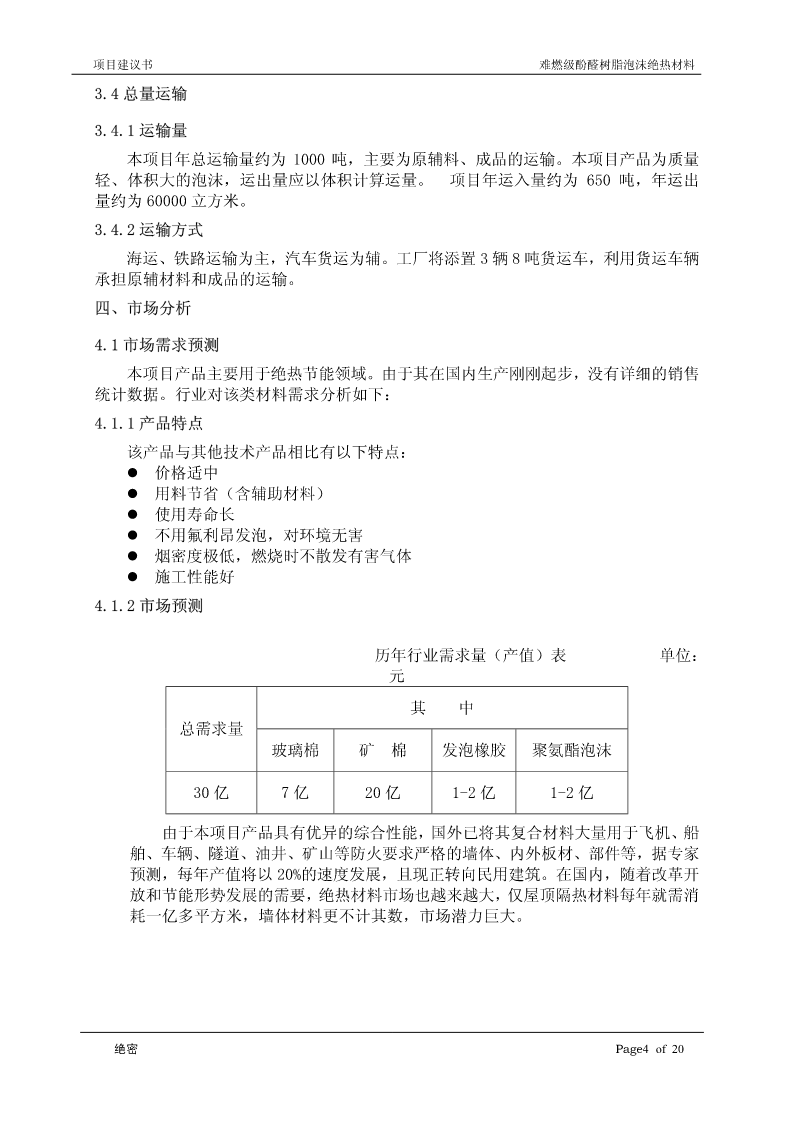 项目建议书

难燃级酚醛树脂泡沫绝热材料

3.4 总量运输

3.4.1 运输量

本项目年总运输量约为 1000 吨，主要为原辅料、成品的运输。本项目产品为质量轻、体积大的泡沫，运出量应以体积计算运量。 项目年运入量约为 650 吨，年运出量约为 60000 立方米。

3.4.2 运输方式

海运、铁路运输为主，汽车货运为辅。工厂将添置 3 辆 8 吨货运车，利用货运车辆承担原辅材料和成品的运输。

四、市场分析

4.1 市场需求预测

本项目产品主要用于绝热节能领域。由于其在国内生产刚刚起步，没有详细的销售统计数据。行业对该类材料需求分析如下：

4.1.1 产品特点

该产品与其他技术产品相比有以下特点：

● 价格适中
● 用料节省（含辅助材料）
● 使用寿命长
● 不用氟利昂发泡，对环境无害
● 烟密度极低，燃烧时不散发有害气体
● 施工性能好

4.1.2 市场预测

历年行业需求量（产值）表 单位：元

| 总需求量 | 其 中 | | | |
|---|---|---|---|---|
| | 玻璃棉 | 矿 棉 | 发泡橡胶 | 聚氨酯泡沫 |
| 30 亿 | 7 亿 | 20 亿 | 1-2 亿 | 1-2 亿 |

由于本项目产品具有优异的综合性能，国外已将其复合材料大量用于飞机、船舶、车辆、隧道、油井、矿山等防火要求严格的墙体、内外板材、部件等，据专家预测，每年产值将以 20%的速度发展，且现正转向民用建筑。在国内，随着改革开放和节能形势发展的需要，绝热材料市场也越来越大，仅屋顶隔热材料每年就需消耗一亿多平方米，墙体材料更不计其数，市场潜力巨大。

绝密

Page4 of 20